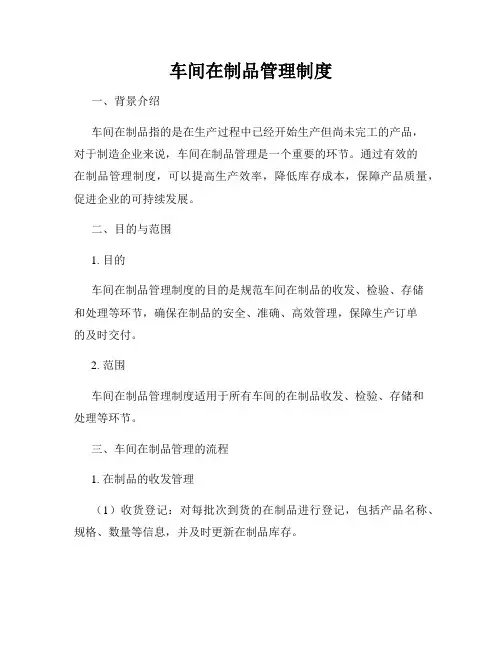 车间在制品管理制度

一、背景介绍

车间在制品指的是在生产过程中已经开始生产但尚未完工的产品，对于制造企业来说，车间在制品管理是一个重要的环节。通过有效的在制品管理制度，可以提高生产效率，降低库存成本，保障产品质量，促进企业的可持续发展。

二、目的与范围

1. 目的

车间在制品管理制度的目的是规范车间在制品的收发、检验、存储和处理等环节，确保在制品的安全、准确、高效管理，保障生产订单的及时交付。

2. 范围

车间在制品管理制度适用于所有车间的在制品收发、检验、存储和处理等环节。

三、车间在制品管理的流程

1. 在制品的收发管理

（1）收货登记：对每批次到货的在制品进行登记，包括产品名称、规格、数量等信息，并及时更新在制品库存。